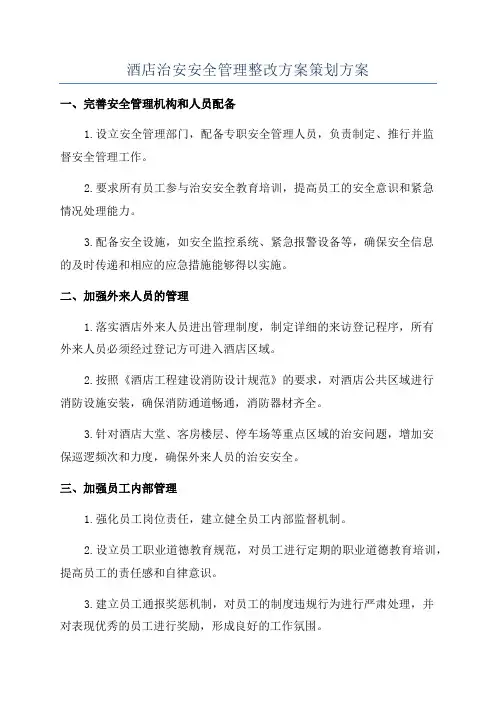 酒店治安安全管理整改方案策划方案

一、完善安全管理机构和人员配备

1.设立安全管理部门，配备专职安全管理人员，负责制定、推行并监督安全管理工作。

2.要求所有员工参与治安安全教育培训，提高员工的安全意识和紧急情况处理能力。

3.配备安全设施，如安全监控系统、紧急报警设备等，确保安全信息的及时传递和相应的应急措施能够得以实施。

二、加强外来人员的管理

1.落实酒店外来人员进出管理制度，制定详细的来访登记程序，所有外来人员必须经过登记方可进入酒店区域。

2.按照《酒店工程建设消防设计规范》的要求，对酒店公共区域进行消防设施安装，确保消防通道畅通，消防器材齐全。

3.针对酒店大堂、客房楼层、停车场等重点区域的治安问题，增加安保巡逻频次和力度，确保外来人员的治安安全。

三、加强员工内部管理

1.强化员工岗位责任，建立健全员工内部监督机制。

2.设立员工职业道德教育规范，对员工进行定期的职业道德教育培训，提高员工的责任感和自律意识。

3.建立员工通报奖惩机制，对员工的制度违规行为进行严肃处理，并对表现优秀的员工进行奖励，形成良好的工作氛围。